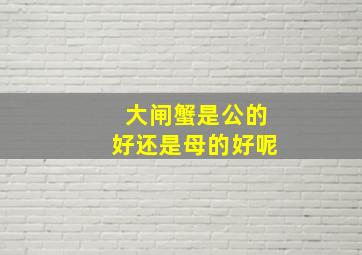 大闸蟹是公的
好还是母的好呢